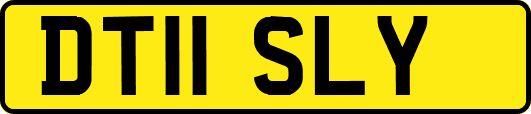 DT11 SLY